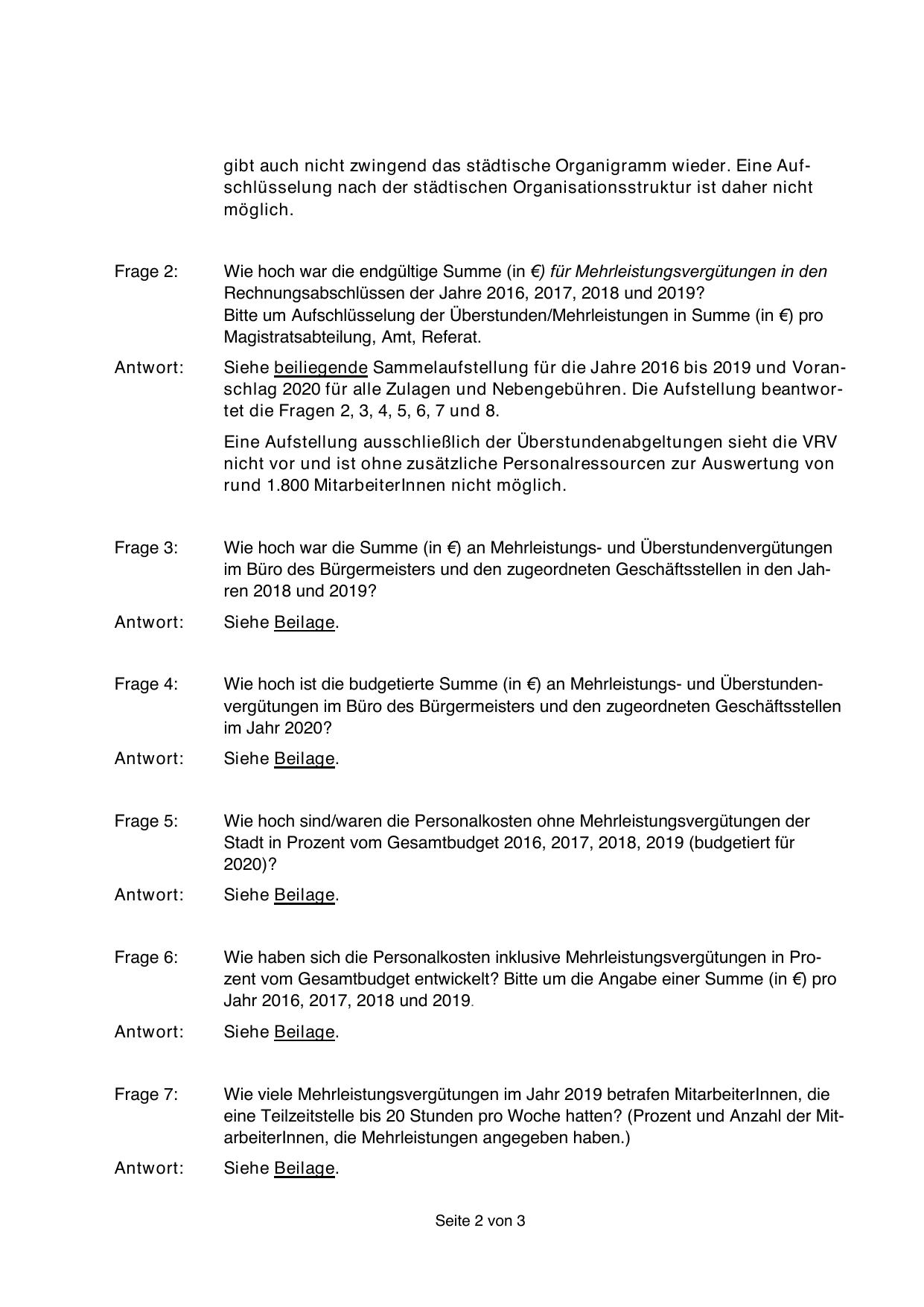 gibt auch nicht zwingend das städtische Organigramm wieder. Eine Aufschlüsselung nach der städtischen Organisationsstruktur ist daher nicht möglich.

Frage 2: Wie hoch war die endgültige Summe (in €) für Mehrleistungsvergütungen in den Rechnungsabschlüssen der Jahre 2016, 2017, 2018 und 2019?
Bitte um Aufschlüsselung der Überstunden/Mehrleistungen in Summe (in €) pro Magistratsabteilung, Amt, Referat.

Antwort: Siehe beiliegende Sammelaufstellung für die Jahre 2016 bis 2019 und Voranschlag 2020 für alle Zulagen und Nebengebühren. Die Aufstellung beantwortet die Fragen 2, 3, 4, 5, 6, 7 und 8.

Eine Aufstellung ausschließlich der Überstundenabgeltungen sieht die VRV nicht vor und ist ohne zusätzliche Personalressourcen zur Auswertung von rund 1.800 MitarbeiterInnen nicht möglich.

Frage 3: Wie hoch war die Summe (in €) an Mehrleistungs- und Überstundenvergütungen im Büro des Bürgermeisters und den zugeordneten Geschäftsstellen in den Jahren 2018 und 2019?

Antwort: Siehe Beilage.

Frage 4: Wie hoch ist die budgetierte Summe (in €) an Mehrleistungs- und Überstundenvergütungen im Büro des Bürgermeisters und den zugeordneten Geschäftsstellen im Jahr 2020?

Antwort: Siehe Beilage.

Frage 5: Wie hoch sind/waren die Personalkosten ohne Mehrleistungsvergütungen der Stadt in Prozent vom Gesamtbudget 2016, 2017, 2018, 2019 (budgetiert für 2020)?

Antwort: Siehe Beilage.

Frage 6: Wie haben sich die Personalkosten inklusive Mehrleistungsvergütungen in Prozent vom Gesamtbudget entwickelt? Bitte um die Angabe einer Summe (in €) pro Jahr 2016, 2017, 2018 und 2019.

Antwort: Siehe Beilage.

Frage 7: Wie viele Mehrleistungsvergütungen im Jahr 2019 betrafen MitarbeiterInnen, die eine Teilzeitstelle bis 20 Stunden pro Woche hatten? (Prozent und Anzahl der MitarbeiterInnen, die Mehrleistungen angegeben haben.)

Antwort: Siehe Beilage.

Seite 2 von 3